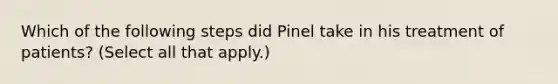 Which of the following steps did Pinel take in his treatment of patients? (Select all that apply.)